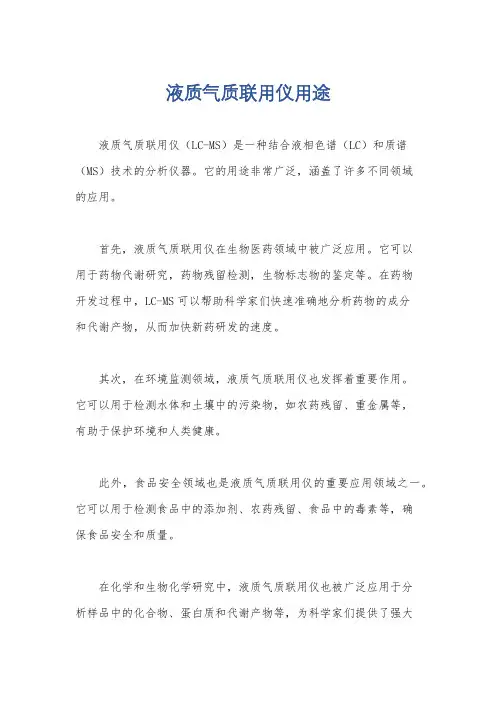 液质气质联用仪用途

液质气质联用仪（LC-MS）是一种结合液相色谱（LC）和质谱（MS）技术的分析仪器。它的用途非常广泛，涵盖了许多不同领域的应用。

首先，液质气质联用仪在生物医药领域中被广泛应用。它可以用于药物代谢研究，药物残留检测，生物标志物的鉴定等。在药物开发过程中，LC-MS 可以帮助科学家们快速准确地分析药物的成分和代谢产物，从而加快新药研发的速度。

其次，在环境监测领域，液质气质联用仪也发挥着重要作用。它可以用于检测水体和土壤中的污染物，如农药残留、重金属等，有助于保护环境和人类健康。

此外，食品安全领域也是液质气质联用仪的重要应用领域之一。它可以用于检测食品中的添加剂、农药残留、食品中的毒素等，确保食品安全和质量。

在化学和生物化学研究中，液质气质联用仪也被广泛应用于分析样品中的化合物、蛋白质和代谢产物等，为科学家们提供了强大